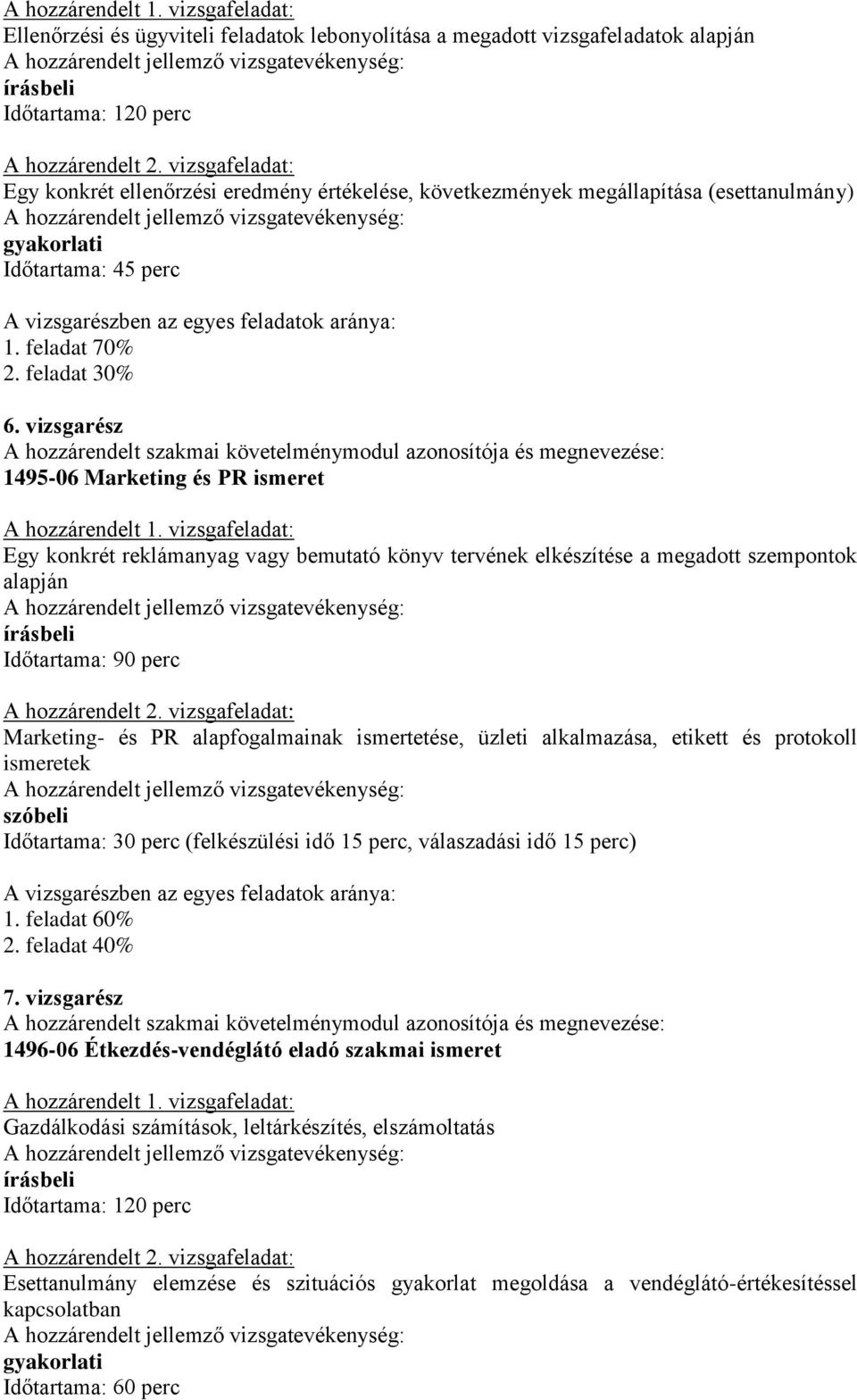 A hozzárendelt 1. vizsgafeladat:
Ellenőrzési és ügyviteli feladatok lebonyolítása a megadott vizsgafeladatok alapján
A hozzárendelt jellemző vizsgatevékenység:
írásbeli
Időtartama: 120 perc

A hozzárendelt 2. vizsgafeladat:
Egy konkrét ellenőrzési eredmény értékelése, következmények megállapítása (esettanulmány)
A hozzárendelt jellemző vizsgatevékenység:
gyakorlati
Időtartama: 45 perc

A vizsgarészben az egyes feladatok aránya:
1. feladat 70%
2. feladat 30%

6. vizsgarész
A hozzárendelt szakmai követelménymodul azonosítója és megnevezése:
1495-06 Marketing és PR ismeret

A hozzárendelt 1. vizsgafeladat:
Egy konkrét reklámanyag vagy bemutató könyv tervének elkészítése a megadott szempontok alapján
A hozzárendelt jellemző vizsgatevékenység:
írásbeli
Időtartama: 90 perc

A hozzárendelt 2. vizsgafeladat:
Marketing- és PR alapfogalmainak ismertetése, üzleti alkalmazása, etikett és protokoll ismeretek
A hozzárendelt jellemző vizsgatevékenység:
szóbeli
Időtartama: 30 perc (felkészülési idő 15 perc, válaszadási idő 15 perc)

A vizsgarészben az egyes feladatok aránya:
1. feladat 60%
2. feladat 40%

7. vizsgarész
A hozzárendelt szakmai követelménymodul azonosítója és megnevezése:
1496-06 Étkezdés-vendéglátó eladó szakmai ismeret

A hozzárendelt 1. vizsgafeladat:
Gazdálkodási számítások, leltárkészítés, elszámoltatás
A hozzárendelt jellemző vizsgatevékenység:
írásbeli
Időtartama: 120 perc

A hozzárendelt 2. vizsgafeladat:
Esettanulmány elemzése és szituációs gyakorlat megoldása a vendéglátó-értékesítéssel kapcsolatban
A hozzárendelt jellemző vizsgatevékenység:
gyakorlati
Időtartama: 60 perc